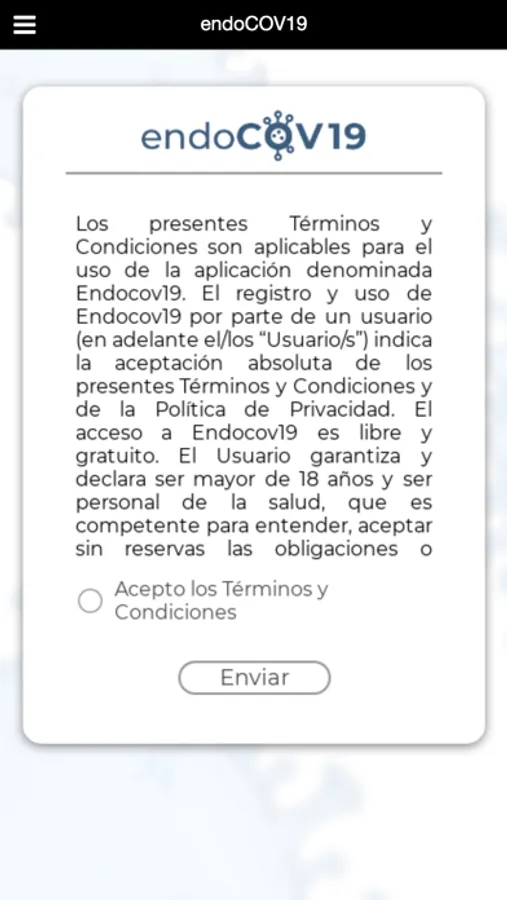 endoCOV19

endoCOV19

Los presentes Términos y Condiciones son aplicables para el uso de la aplicación denominada Endocov19. El registro y uso de Endocov19 por parte de un usuario (en adelante el/los “Usuario/s”) indica la aceptación absoluta de los presentes Términos y Condiciones y de la Política de Privacidad. El acceso a Endocov19 es libre y gratuito. El Usuario garantiza y declara ser mayor de 18 años y ser personal de la salud, que es competente para entender, aceptar sin reservas las obligaciones o

Acepto los Términos y Condiciones

Enviar